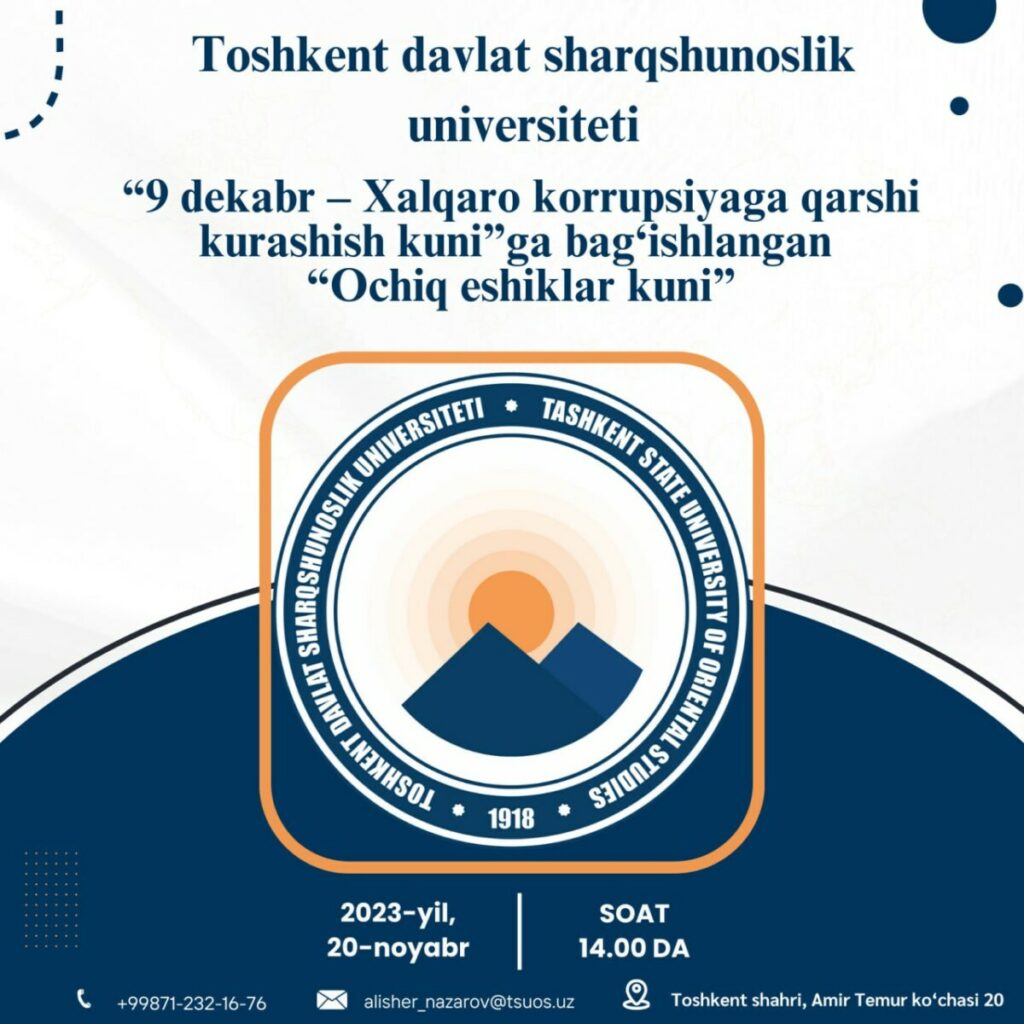 Toshkent davlat sharqshunoslik universiteti
“9 dekabr – Xalqaro korrupsiyaga qarshi kurashish kuni”ga bag‘ishlangan “Ochiq eshiklar kuni”

TOSHKENT DAVLAT SHARQSHUNOSLIK UNIVERSITETI • TASHKENT STATE UNIVERSITY OF ORIENTAL STUDIES • 1918 •

2023-yil, 20-noyabr

SOAT 14.00 DA

+99871-232-16-76
alisher_nazarov@tsuos.uz
Toshkent shahri, Amir Temur ko‘chasi 20